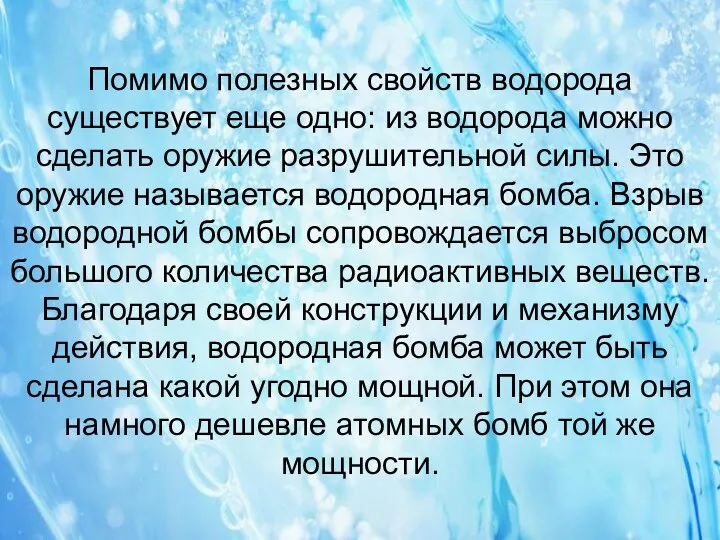 Помимо полезных свойств водорода существует еще одно: из водорода можно сделать оружие разрушительной силы. Это оружие называется водородная бомба. Взрыв водородной бомбы сопровождается выбросом большого количества радиоактивных веществ. Благодаря своей конструкции и механизму действия, водородная бомба может быть сделана какой угодно мощной. При этом она намного дешевле атомных бомб той же мощности.